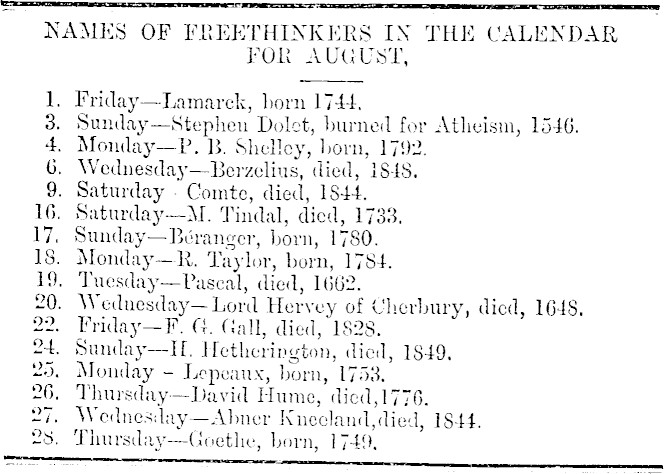 NAMES OF FREETHINKERS IN THE CALENDAR FOR AUGUST,

1. Friday—Lamarck, born 1744.
3. Sunday—Stephen Dolet, burned for Atheism, 1546.
4. Monday—P. B. Shelley, born, 1792.
6. Wednesday—Berzelius, died, 1848.
9. Saturday Comte, died, 1844.
16. Saturday—M. Tindal, died, 1733.
17. Sunday—Béranger, born, 1780.
18. Monday—R. Taylor, born, 1784.
19. Tuesday—Pascal, died, 1662.
20. Wednesday—Lord Hervey of Cherbury, died, 1648.
22. Friday—F. G. Gall, died, 1828.
24. Sunday—H. Hetherington, died, 1849.
25. Monday - Lepeaux, born, 1753.
26. Thursday—David Hume, died,1776.
27. Wednesday—Abner Kneeland,died, 1844.
28. Thursday—Goethe, born, 1749.